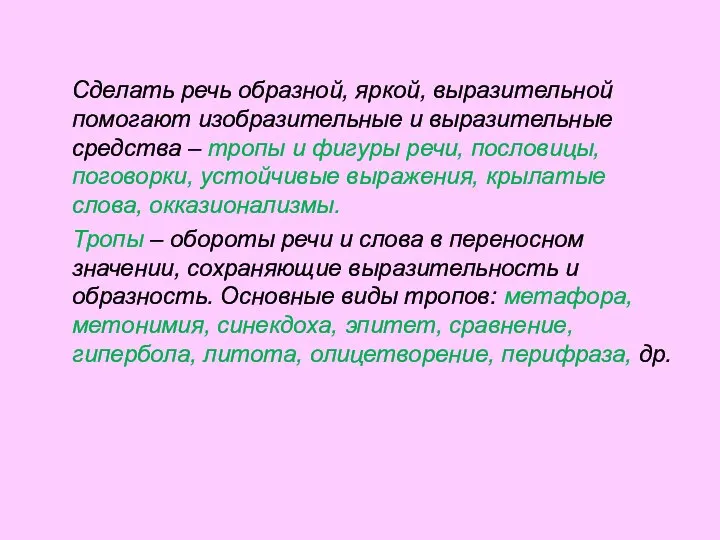 Сделать речь образной, яркой, выразительной помогают изобразительные и выразительные средства – тропы и фигуры речи, пословицы, поговорки, устойчивые выражения, крылатые слова, окказионализмы.

Тропы – обороты речи и слова в переносном значении, сохраняющие выразительность и образность. Основные виды тропов: метафора, метонимия, синекдоха, эпитет, сравнение, гипербола, литота, олицетворение, перифраза, др.